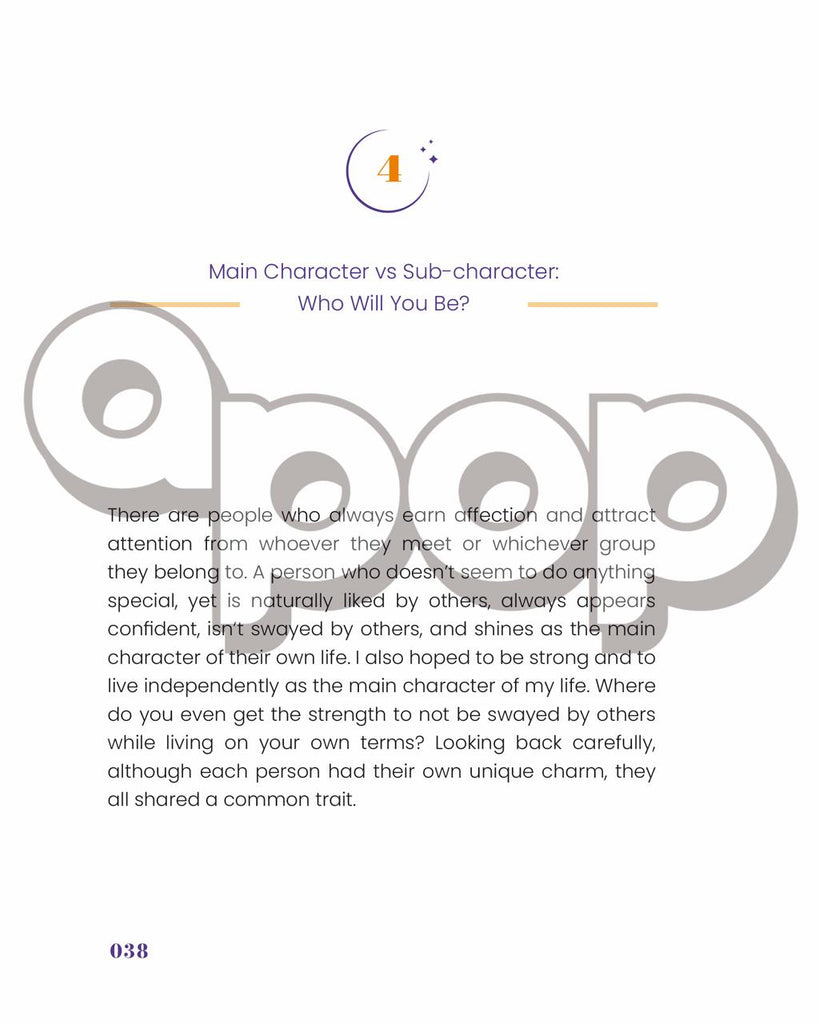 4

Main Character vs Sub-character: Who Will You Be?

apop

There are people who always earn affection and attract attention from whoever they meet or whichever group they belong to. A person who doesn't seem to do anything special, yet is naturally liked by others, always appears confident, isn't swayed by others, and shines as the main character of their own life. I also hoped to be strong and to live independently as the main character of my life. Where do you even get the strength to not be swayed by others while living on your own terms? Looking back carefully, although each person had their own unique charm, they all shared a common trait.

038